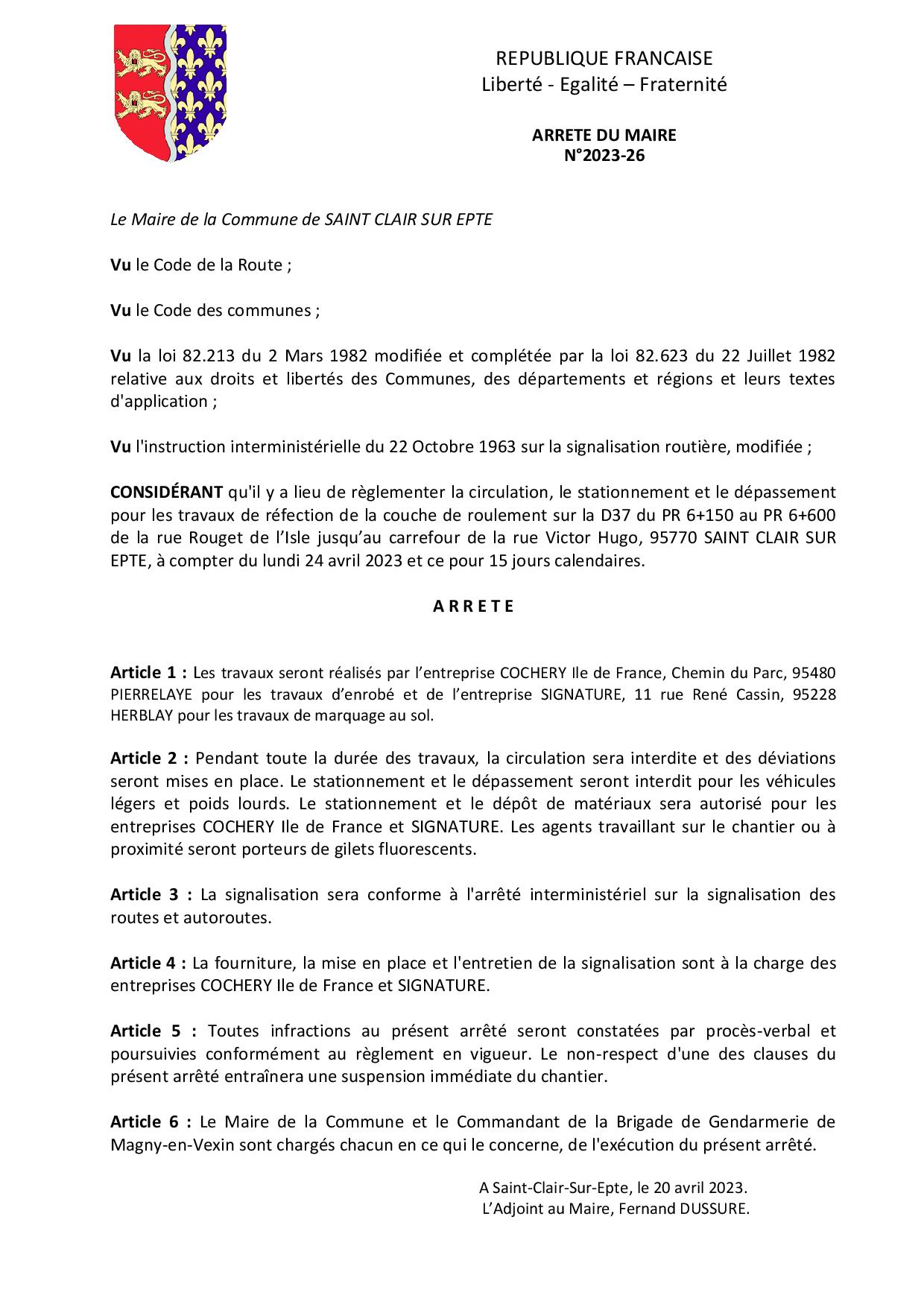 REPUBLIQUE FRANCAISE
Liberté - Egalité – Fraternité

ARRETE DU MAIRE
N°2023-26

Le Maire de la Commune de SAINT CLAIR SUR EPTE

Vu le Code de la Route ;

Vu le Code des communes ;

Vu la loi 82.213 du 2 Mars 1982 modifiée et complétée par la loi 82.623 du 22 Juillet 1982 relative aux droits et libertés des Communes, des départements et régions et leurs textes d'application ;

Vu l'instruction interministérielle du 22 Octobre 1963 sur la signalisation routière, modifiée ;

CONSIDÉRANT qu'il y a lieu de règlementer la circulation, le stationnement et le dépassement pour les travaux de réfection de la couche de roulement sur la D37 du PR 6+150 au PR 6+600 de la rue Rouget de l'Isle jusqu'au carrefour de la rue Victor Hugo, 95770 SAINT CLAIR SUR EPTE, à compter du lundi 24 avril 2023 et ce pour 15 jours calendaires.

A R R E T E

Article 1 : Les travaux seront réalisés par l'entreprise COCHERY Ile de France, Chemin du Parc, 95480 PIERRELAYE pour les travaux d'enrobé et de l'entreprise SIGNATURE, 11 rue René Cassin, 95228 HERBLAY pour les travaux de marquage au sol.

Article 2 : Pendant toute la durée des travaux, la circulation sera interdite et des déviations seront mises en place. Le stationnement et le dépassement seront interdit pour les véhicules légers et poids lourds. Le stationnement et le dépôt de matériaux sera autorisé pour les entreprises COCHERY Ile de France et SIGNATURE. Les agents travaillant sur le chantier ou à proximité seront porteurs de gilets fluorescents.

Article 3 : La signalisation sera conforme à l'arrêté interministériel sur la signalisation des routes et autoroutes.

Article 4 : La fourniture, la mise en place et l'entretien de la signalisation sont à la charge des entreprises COCHERY Ile de France et SIGNATURE.

Article 5 : Toutes infractions au présent arrêté seront constatées par procès-verbal et poursuivies conformément au règlement en vigueur. Le non-respect d'une des clauses du présent arrêté entraînera une suspension immédiate du chantier.

Article 6 : Le Maire de la Commune et le Commandant de la Brigade de Gendarmerie de Magny-en-Vexin sont chargés chacun en ce qui le concerne, de l'exécution du présent arrêté.

A Saint-Clair-Sur-Epte, le 20 avril 2023.
L'Adjoint au Maire, Fernand DUSSURE.